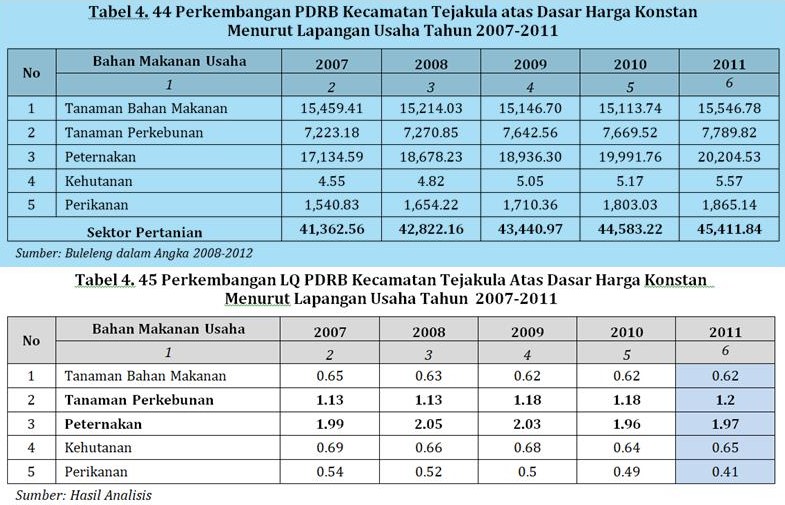 Tabel 4. 44 Perkembangan PDRB Kecamatan Tejakula atas Dasar Harga Konstan Menurut Lapangan Usaha Tahun 2007-2011

| No | Bahan Makanan Usaha | 2007 | 2008 | 2009 | 2010 | 2011 |
|---|---|---|---|---|---|---|
| | 1 | 2 | 3 | 4 | 5 | 6 |
| 1 | Tanaman Bahan Makanan | 15,459.41 | 15,214.03 | 15,146.70 | 15,113.74 | 15,546.78 |
| 2 | Tanaman Perkebunan | 7,223.18 | 7,270.85 | 7,642.56 | 7,669.52 | 7,789.82 |
| 3 | Peternakan | 17,134.59 | 18,678.23 | 18,936.30 | 19,991.76 | 20,204.53 |
| 4 | Kehutanan | 4.55 | 4.82 | 5.05 | 5.17 | 5.57 |
| 5 | Perikanan | 1,540.83 | 1,654.22 | 1,710.36 | 1,803.03 | 1,865.14 |
| | Sektor Pertanian | 41,362.56 | 42,822.16 | 43,440.97 | 44,583.22 | 45,411.84 |

Sumber: Buleleng dalam Angka 2008-2012

Tabel 4. 45 Perkembangan LQ PDRB Kecamatan Tejakula Atas Dasar Harga Konstan Menurut Lapangan Usaha Tahun 2007-2011

| No | Bahan Makanan Usaha | 2007 | 2008 | 2009 | 2010 | 2011 |
|---|---|---|---|---|---|---|
| | 1 | 2 | 3 | 4 | 5 | 6 |
| 1 | Tanaman Bahan Makanan | 0.65 | 0.63 | 0.62 | 0.62 | 0.62 |
| 2 | Tanaman Perkebunan | 1.13 | 1.13 | 1.18 | 1.18 | 1.2 |
| 3 | Peternakan | 1.99 | 2.05 | 2.03 | 1.96 | 1.97 |
| 4 | Kehutanan | 0.69 | 0.66 | 0.68 | 0.64 | 0.65 |
| 5 | Perikanan | 0.54 | 0.52 | 0.5 | 0.49 | 0.41 |

Sumber: Hasil Analisis